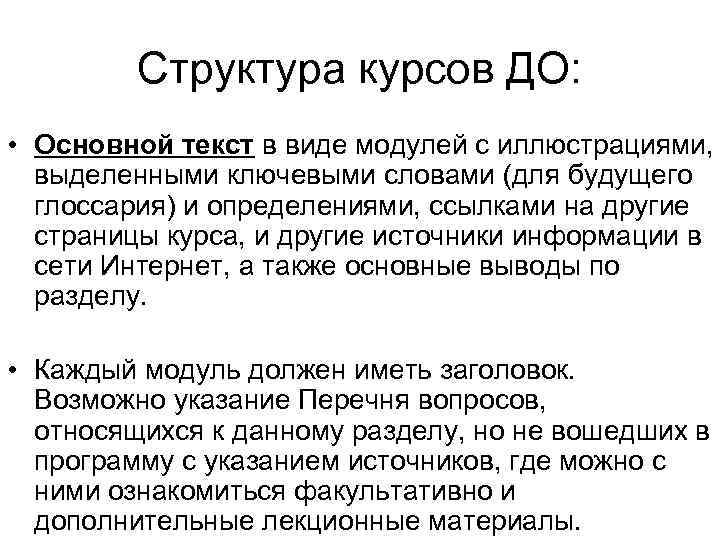 Структура курсов ДО:

• Основной текст в виде модулей с иллюстрациями, выделенными ключевыми словами (для будущего глоссария) и определениями, ссылками на другие страницы курса, и другие источники информации в сети Интернет, а также основные выводы по разделу.

• Каждый модуль должен иметь заголовок. Возможно указание Перечня вопросов, относящихся к данному разделу, но не вошедших в программу с указанием источников, где можно с ними ознакомиться факультативно и дополнительные лекционные материалы.